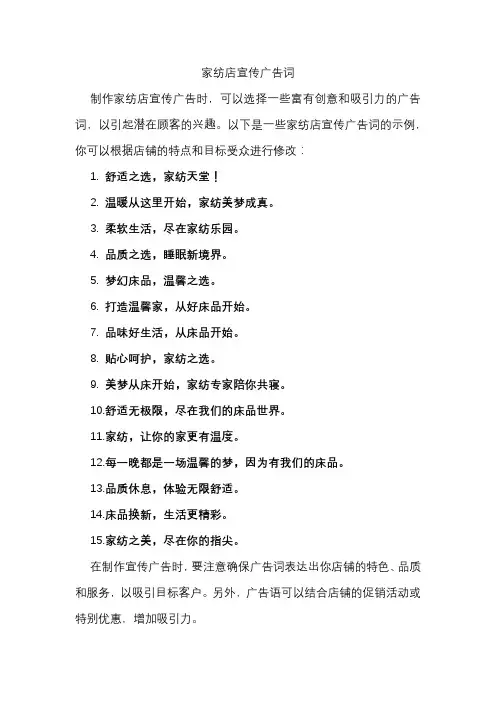 家纺店宣传广告词

制作家纺店宣传广告时，可以选择一些富有创意和吸引力的广告词，以引起潜在顾客的兴趣。以下是一些家纺店宣传广告词的示例，你可以根据店铺的特点和目标受众进行修改：

1. 舒适之选，家纺天堂！

2. 温暖从这里开始，家纺美梦成真。

3. 柔软生活，尽在家纺乐园。

4. 品质之选，睡眠新境界。

5. 梦幻床品，温馨之选。

6. 打造温馨家，从好床品开始。

7. 品味好生活，从床品开始。

8. 贴心呵护，家纺之选。

9. 美梦从床开始，家纺专家陪你共寝。

10.舒适无极限，尽在我们的床品世界。

11.家纺，让你的家更有温度。

12.每一晚都是一场温馨的梦，因为有我们的床品。

13.品质休息，体验无限舒适。

14.床品换新，生活更精彩。

15.家纺之美，尽在你的指尖。

在制作宣传广告时，要注意确保广告词表达出你店铺的特色、品质和服务，以吸引目标客户。另外，广告语可以结合店铺的促销活动或特别优惠，增加吸引力。